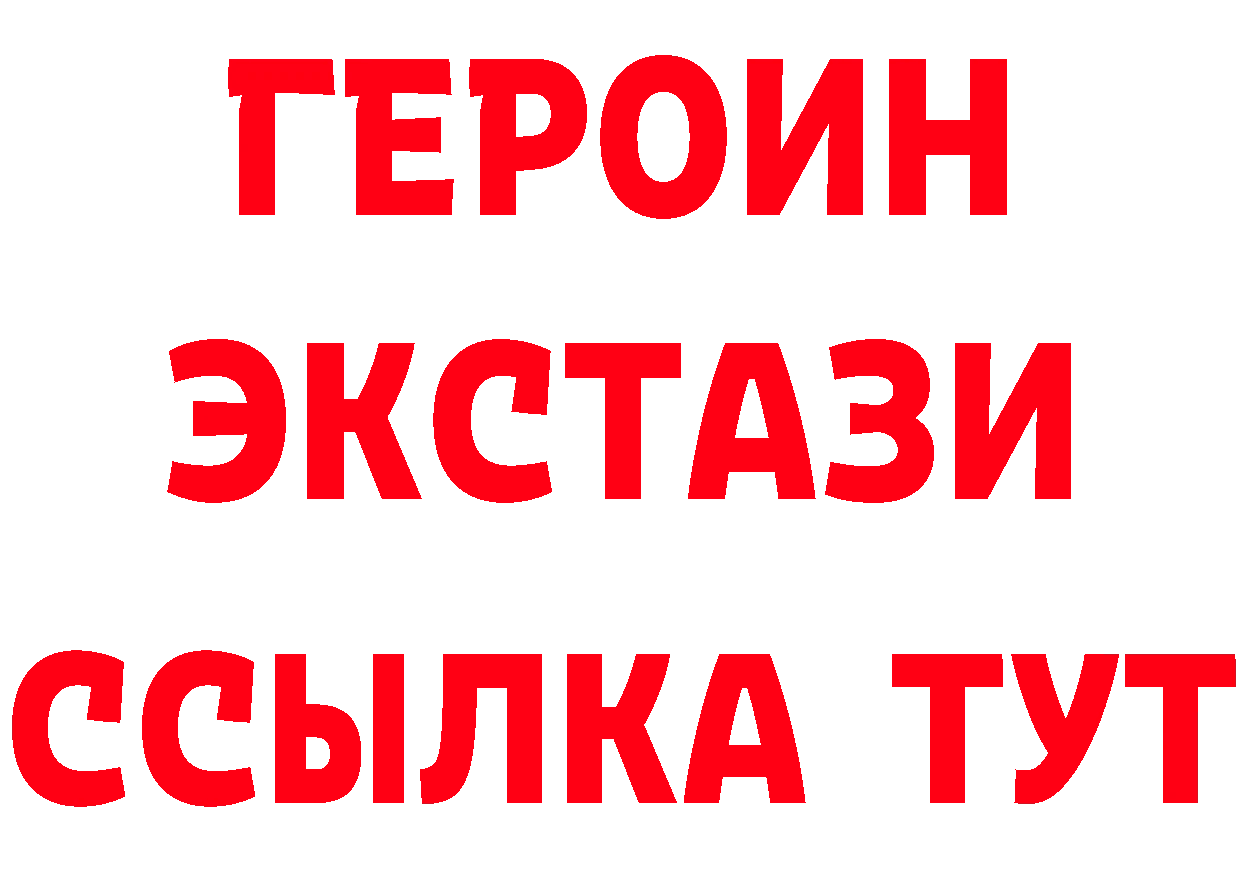 ГЕРОИН
ЭКСТАЗИ
ССЫЛКА ТУТ